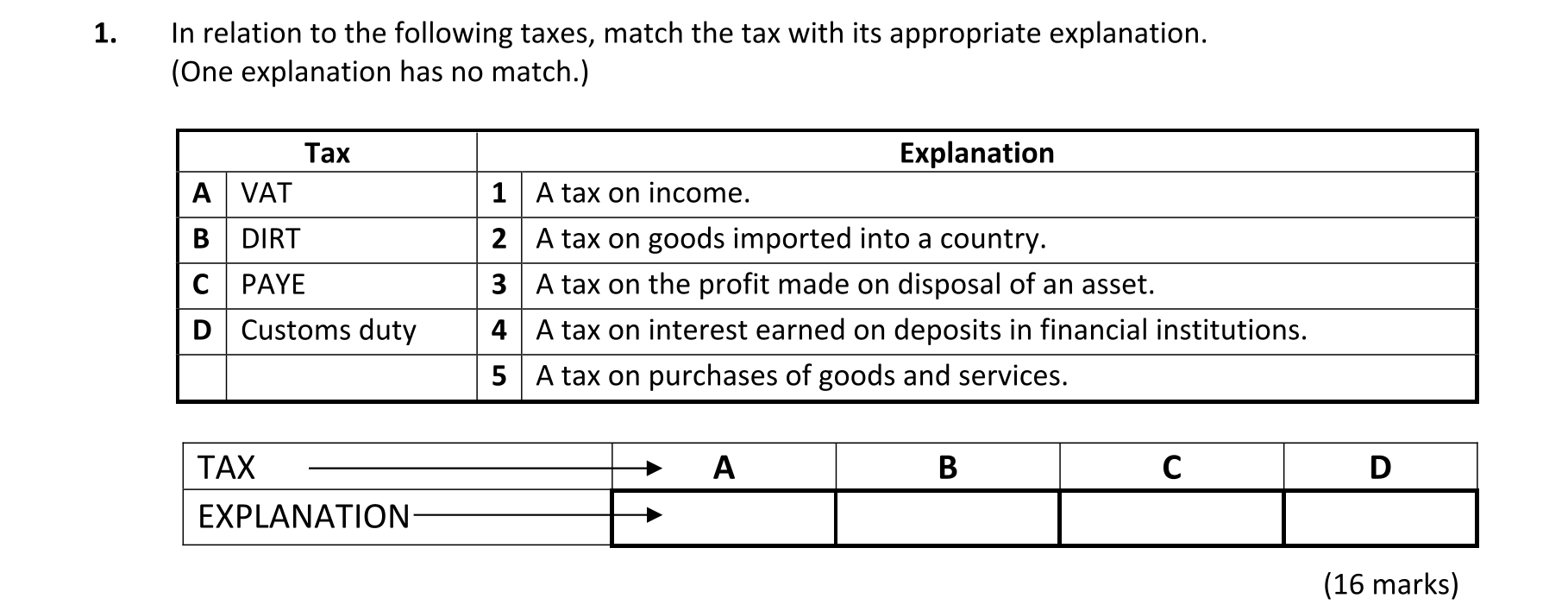 1. In relation to the following taxes, match the tax with its appropriate explanation. (One explanation has no match.)

| Tax | | Explanation | |
|---|---|---|---|
| A | VAT | 1 | A tax on income. |
| B | DIRT | 2 | A tax on goods imported into a country. |
| C | PAYE | 3 | A tax on the profit made on disposal of an asset. |
| D | Customs duty | 4 | A tax on interest earned on deposits in financial institutions. |
| | | 5 | A tax on purchases of goods and services. |

| TAX | A | B | C | D |
|---|---|---|---|---|
| EXPLANATION | | | | |

(16 marks)